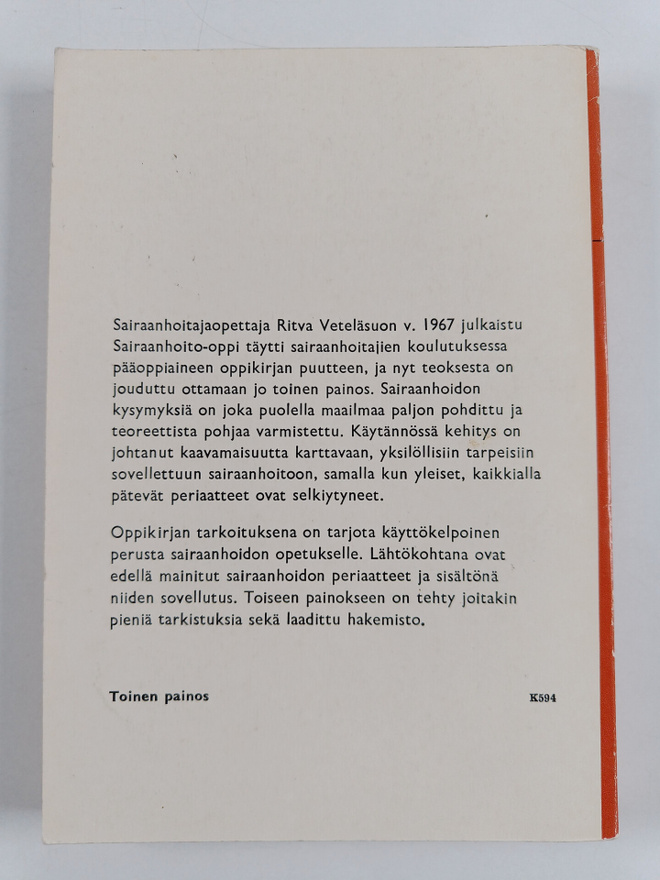 Sairaanhoitajaopettaja Ritva Veteläsuon v. 1967 julkaistu Sairaanhoito-oppi täytti sairaanhoitajien koulutuksessa pääoppiaineen oppikirjan puutteen, ja nyt teoksesta on jouduttu ottamaan jo toinen painos. Sairaanhoidon kysymyksiä on joka puolella maailmaa paljon pohdittu ja teoreettista pohjaa varmistettu. Käytännössä kehitys on johtanut kaavamaisuutta karttavaan, yksilöllisiin tarpeisiin sovellettuun sairaanhoitoon, samalla kun yleiset, kaikkialla pätevät periaatteet ovat selkiytyneet.

Oppikirjan tarkoituksena on tarjota käyttökelpoinen perusta sairaanhoidon opetukselle. Lähtökohtana ovat edellä mainitut sairaanhoidon periaatteet ja sisältönä niiden sovellutus. Toiseen painokseen on tehty joitakin pieniä tarkistuksia sekä laadittu hakemisto.

Toinen painos

K594